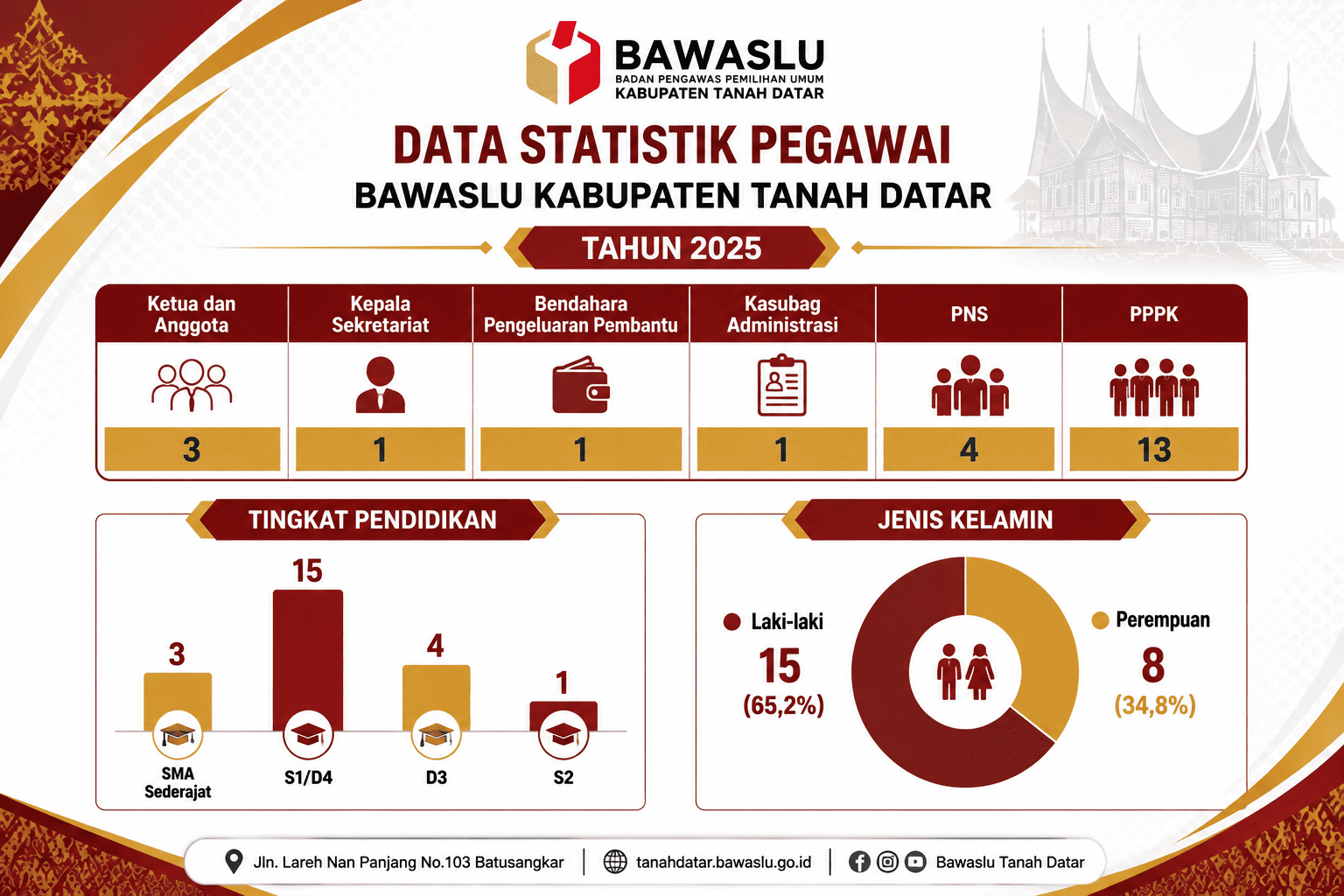 BAWASLU
BADAN PENGAWAS PEMILIHAN UMUM
KABUPATEN TANAH DATAR

DATA STATISTIK PEGAWAI
BAWASLU KABUPATEN TANAH DATAR
TAHUN 2025

| Ketua dan Anggota | Kepala Sekretariat | Bendahara Pengeluaran Pembantu | Kasubag Administrasi | PNS | PPPK |
|---|---|---|---|---|---|
| 3 | 1 | 1 | 1 | 4 | 13 |

TINGKAT PENDIDIKAN

3
SMA Sederajat
15
S1/D4
4
D3
1
S2

JENIS KELAMIN

Laki-laki
15
(65,2%)

Perempuan
8
(34,8%)

Jln. Lareh Nan Panjang No.103 Batusangkar | tanahdatar.bawaslu.go.id | Bawaslu Tanah Datar